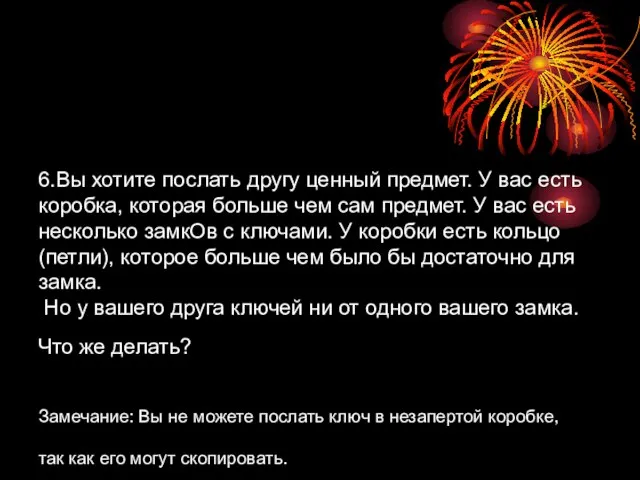 6.Вы хотите послать другу ценный предмет. У вас есть коробка, которая больше чем сам предмет. У вас есть несколько замкОв с ключами. У коробки есть кольцо (петли), которое больше чем было бы достаточно для замка.
Но у вашего друга ключей ни от одного вашего замка.

Что же делать?

Замечание: Вы не можете послать ключ в незапертой коробке,

так как его могут скопировать.